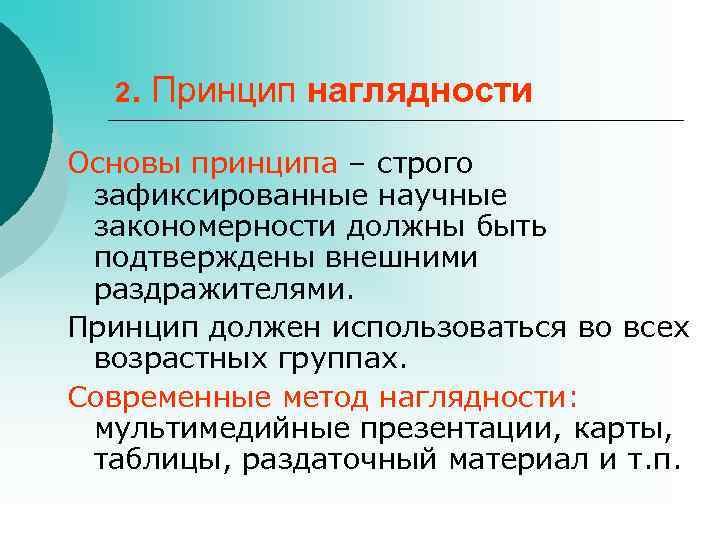 2. Принцип наглядности

Основы принципа – строго зафиксированные научные закономерности должны быть подтверждены внешними раздражителями.

Принцип должен использоваться во всех возрастных группах.

Современные метод наглядности: мультимедийные презентации, карты, таблицы, раздаточный материал и т.п.